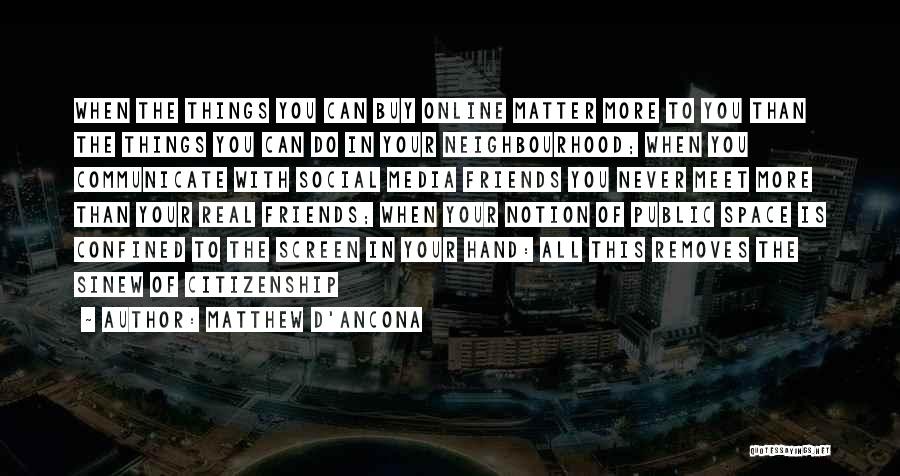 WHEN THE THINGS YOU CAN BUY ONLINE MATTER MORE TO YOU THAN THE THINGS YOU CAN DO IN YOUR NEIGHBOURHOOD; WHEN YOU COMMUNICATE WITH SOCIAL MEDIA FRIENDS YOU NEVER MEET MORE THAN YOUR REAL FRIENDS; WHEN YOUR NOTION OF PUBLIC SPACE IS CONFINED TO THE SCREEN IN YOUR HAND: ALL THIS REMOVES THE SINEW OF CITIZENSHIP

~ AUTHOR: MATTHEW D'ANCONA

QUOTESSAYINGS.NET